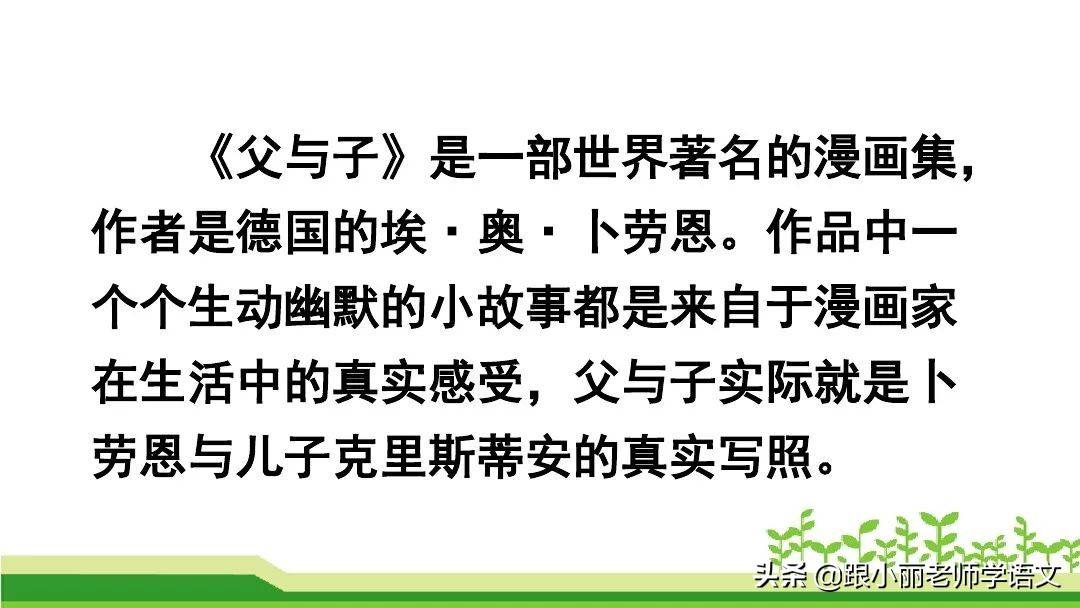 《父与子》是一部世界著名的漫画集，作者是德国的埃·奥·卜劳恩。作品中一个个生动幽默的小故事都是来自于漫画家在生活中的真实感受，父与子实际就是卜劳恩与儿子克里斯蒂安的真实写照。

头条 @跟小丽老师学语文